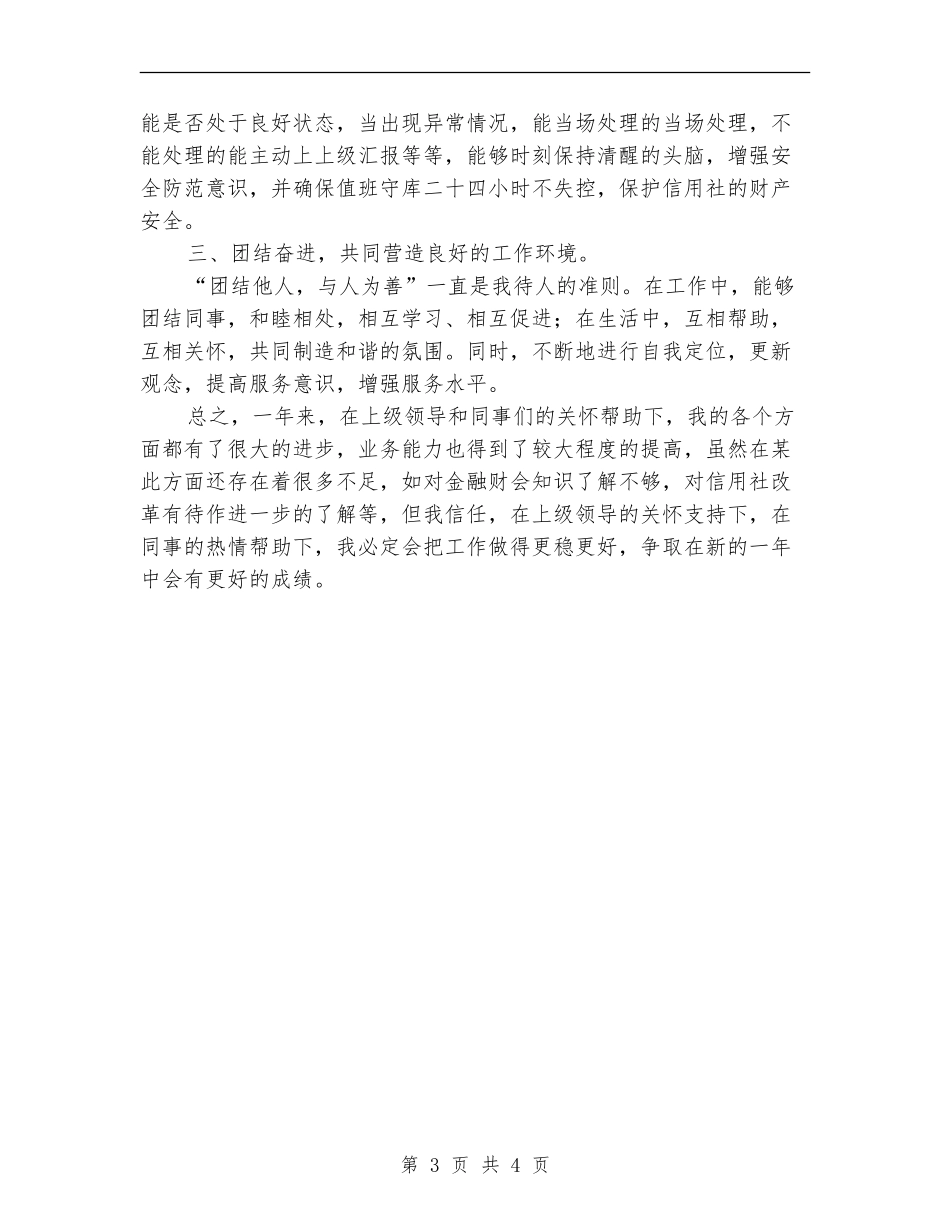 能是否处于良好状态，当出现异常情况，能当场处理的当场处理，不能处理的能主动上上级汇报等等，能够时刻保持清醒的头脑，增强安全防范意识，并确保值班守库二十四小时不失控，保护信用社的财产安全。

三、团结奋进，共同营造良好的工作环境。

“团结他人，与人为善”一直是我待人的准则。在工作中，能够团结同事，和睦相处，相互学习、相互促进；在生活中，互相帮助，互相关怀，共同制造和谐的氛围。同时，不断地进行自我定位，更新观念，提高服务意识，增强服务水平。

总之，一年来，在上级领导和同事们的关怀帮助下，我的各个方面都有了很大的进步，业务能力也得到了较大程度的提高，虽然在某此方面还存在着很多不足，如对金融财会知识了解不够，对信用社改革有待作进一步的了解等，但我信任，在上级领导的关怀支持下，在同事的热情帮助下，我必定会把工作做得更稳更好，争取在新的一年中会有更好的成绩。

第 3 页 共 4 页